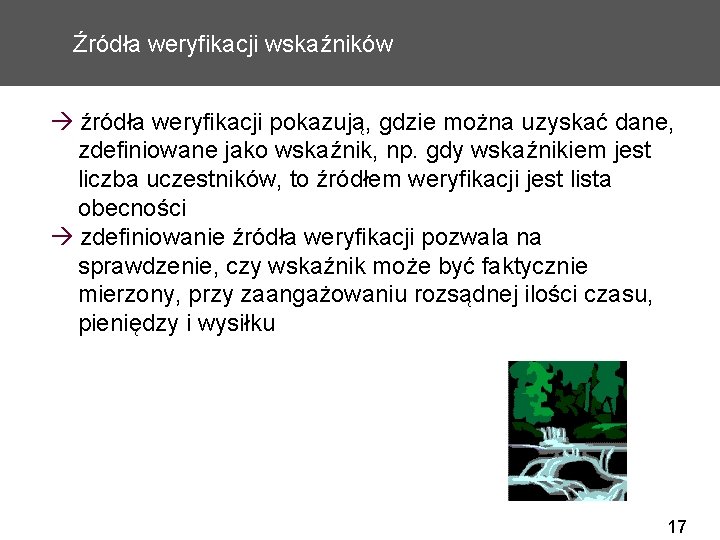 Źródła weryfikacji wskaźników

→ źródła weryfikacji pokazują, gdzie można uzyskać dane, zdefiniowane jako wskaźnik, np. gdy wskaźnikiem jest liczba uczestników, to źródłem weryfikacji jest lista obecności

→ zdefiniowanie źródła weryfikacji pozwala na sprawdzenie, czy wskaźnik może być faktycznie mierzony, przy zaangażowaniu rozsądnej ilości czasu, pieniędzy i wysiłku

17